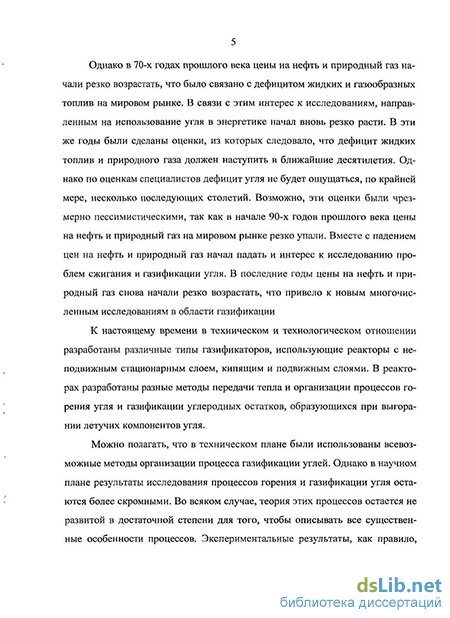 5

Однако в 70-х годах прошлого века цены на нефть и природный газ начали резко возрастать, что было связано с дефицитом жидких и газообразных топлив на мировом рынке. В связи с этим интерес к исследованиям, направленным на использование угля в энергетике начал вновь резко расти. В эти же годы были сделаны оценки, из которых следовало, что дефицит жидких топлив и природного газа должен наступить в ближайшие десятилетия. Однако по оценкам специалистов дефицит угля не будет ощущаться, по крайней мере, несколько последующих столетий. Возможно, эти оценки были чрезмерно пессимистическими, так как в начале 90-х годов прошлого века цены на нефть и природный газ на мировом рынке резко упали. Вместе с падением цен на нефть и природный газ начал падать и интерес к исследованию проблем сжигания и газификации угля. В последние годы цены на нефть и природный газ снова начали резко возрастать, что привело к новым многочисленным исследованиям в области газификации

К настоящему времени в техническом и технологическом отношении разработаны различные типы газификаторов, использующие реакторы с неподвижным стационарным слоем, кипящим и подвижным слоями. В реакторах разработаны разные методы передачи тепла и организации процессов горения угля и газификации углеродных остатков, образующихся при выгорании летучих компонентов угля.

Можно полагать, что в техническом плане были использованы всевозможные методы организации процесса газификации углей. Однако в научном плане результаты исследования процессов горения и газификации угля остаются более скромными. Во всяком случае, теория этих процессов остается не развитой в достаточной степени для того, чтобы описывать все существенные особенности процессов. Экспериментальные результаты, как правило,

dsLib.net
библиотека диссертаций